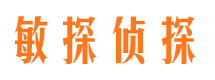 敏探侦探